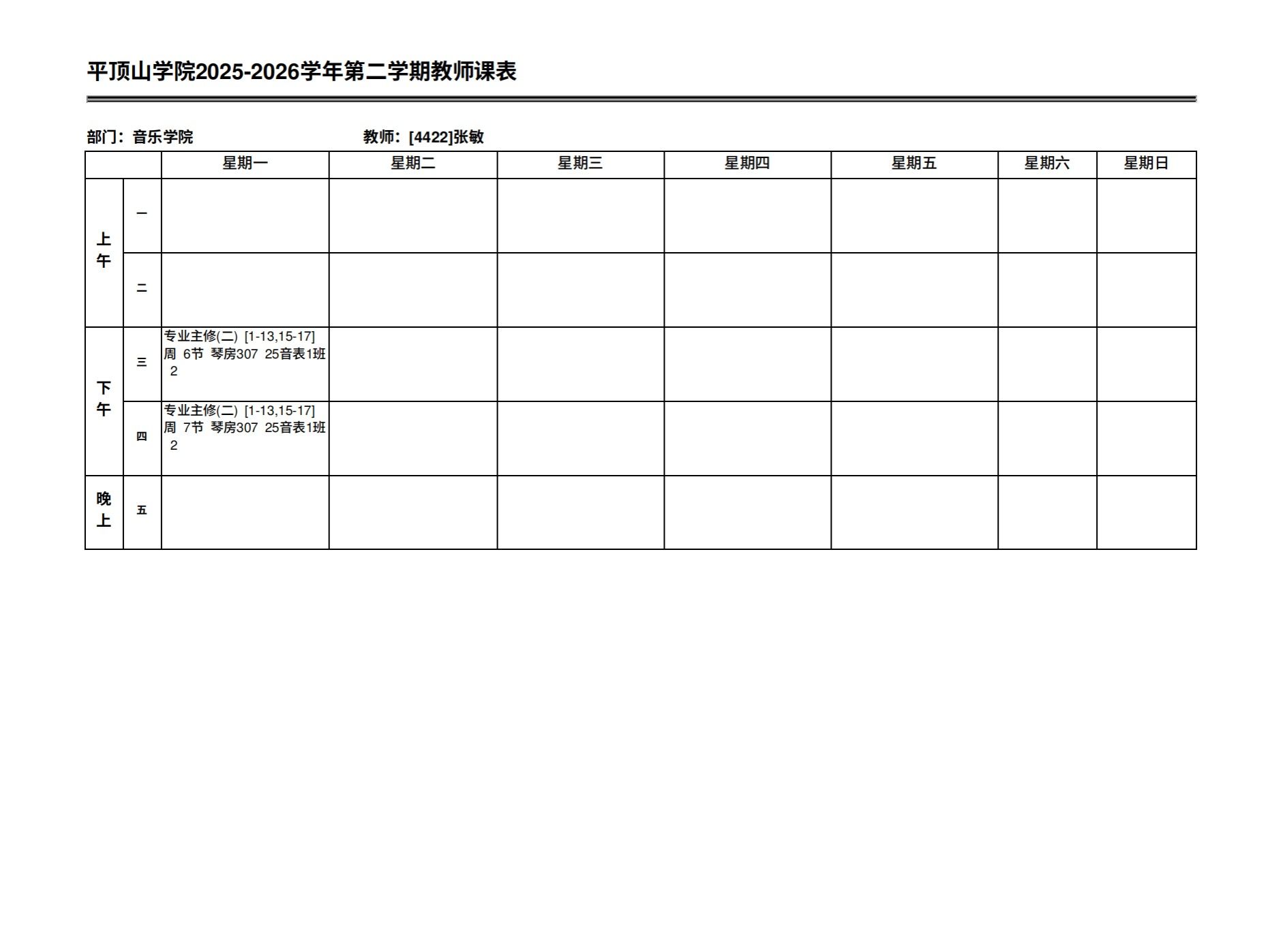 平顶山学院2025-2026学年第二学期教师课表

部门：音乐学院　　教师：[4422]张敏

| | | 星期一 | 星期二 | 星期三 | 星期四 | 星期五 | 星期六 | 星期日 |
|---|---|---|---|---|---|---|---|---|
| 上午 | 一 | | | | | | | |
| | 二 | | | | | | | |
| 下午 | 三 | 专业主修(二) [1-13,15-17]周 6节 琴房307 25音表1班 2 | | | | | | |
| | 四 | 专业主修(二) [1-13,15-17]周 7节 琴房307 25音表1班 2 | | | | | | |
| 晚上 | 五 | | | | | | | |